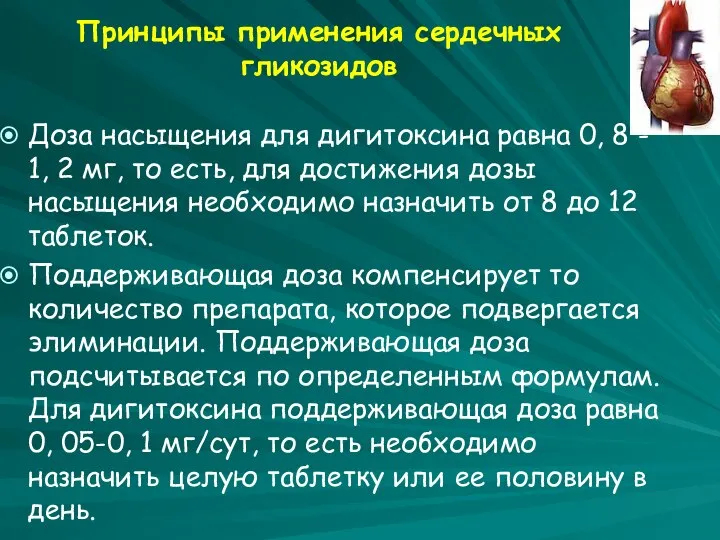 Принципы применения сердечных гликозидов

Доза насыщения для дигитоксина равна 0, 8 - 1, 2 мг, то есть, для достижения дозы насыщения необходимо назначить от 8 до 12 таблеток.

Поддерживающая доза компенсирует то количество препарата, которое подвергается элиминации. Поддерживающая доза подсчитывается по определенным формулам. Для дигитоксина поддерживающая доза равна 0, 05-0, 1 мг/сут, то есть необходимо назначить целую таблетку или ее половину в день.